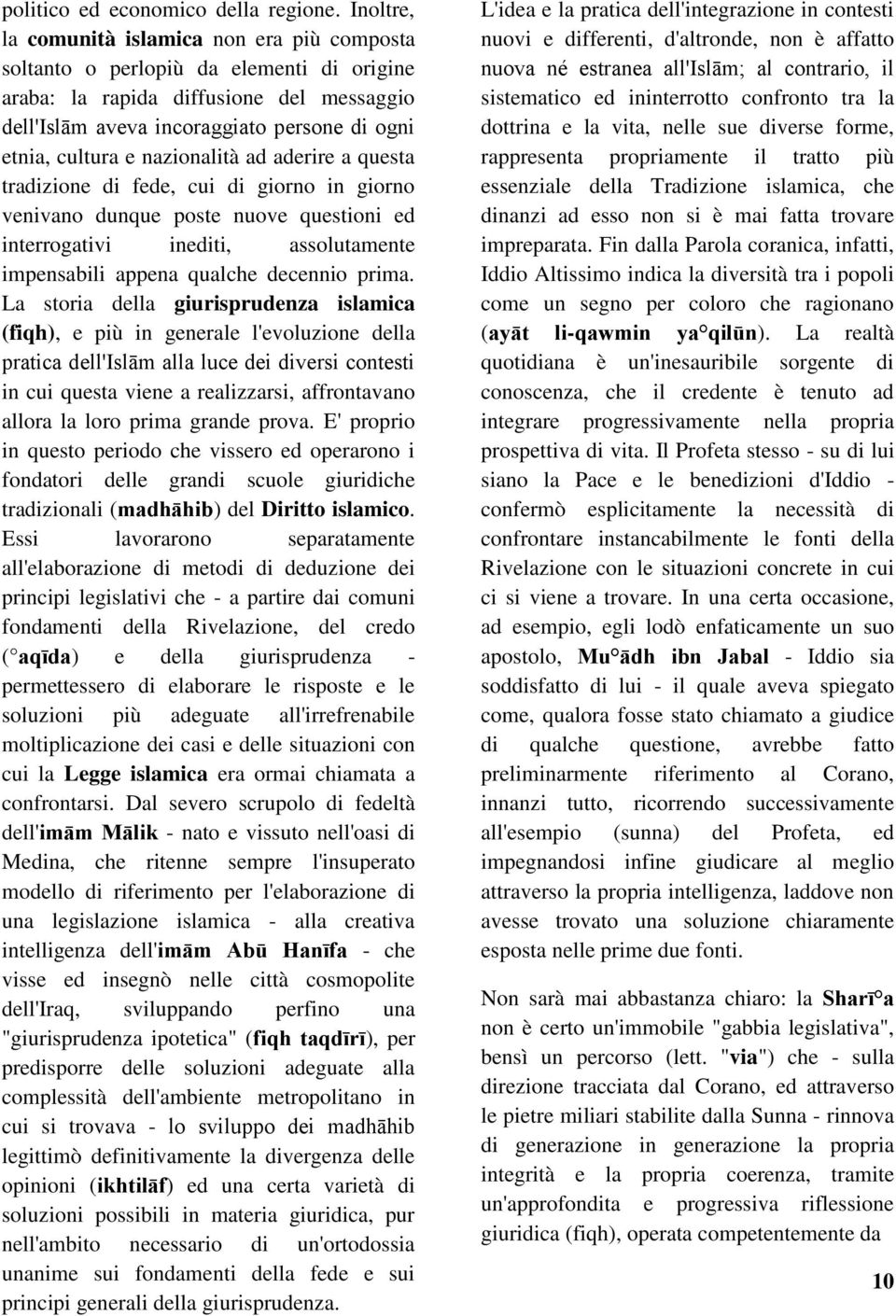 politico ed economico della regione. Inoltre, la comunità islamica non era più composta soltanto o perlopiù da elementi di origine araba: la rapida diffusione del messaggio dell'Islām aveva incoraggiato persone di ogni etnia, cultura e nazionalità ad aderire a questa tradizione di fede, cui di giorno in giorno venivano dunque poste nuove questioni ed interrogativi inediti, assolutamente impensabili appena qualche decennio prima. La storia della giurisprudenza islamica (fiqh), e più in generale l'evoluzione della pratica dell'Islām alla luce dei diversi contesti in cui questa viene a realizzarsi, affrontavano allora la loro prima grande prova. E' proprio in questo periodo che vissero ed operarono i fondatori delle grandi scuole giuridiche tradizionali (madhāhib) del Diritto islamico. Essi lavorarono separatamente all'elaborazione di metodi di deduzione dei principi legislativi che - a partire dai comuni fondamenti della Rivelazione, del credo (°aqīda) e della giurisprudenza - permettessero di elaborare le risposte e le soluzioni più adeguate all'irrefrenabile moltiplicazione dei casi e delle situazioni con cui la Legge islamica era ormai chiamata a confrontarsi. Dal severo scrupolo di fedeltà dell'imām Mālik - nato e vissuto nell'oasi di Medina, che ritenne sempre l'insuperato modello di riferimento per l'elaborazione di una legislazione islamica - alla creativa intelligenza dell'imām Abū Hanīfa - che visse ed insegnò nelle città cosmopolite dell'Iraq, sviluppando perfino una "giurisprudenza ipotetica" (fiqh taqdīrī), per predisporre delle soluzioni adeguate alla complessità dell'ambiente metropolitano in cui si trovava - lo sviluppo dei madhāhib legittimò definitivamente la divergenza delle opinioni (ikhtilāf) ed una certa varietà di soluzioni possibili in materia giuridica, pur nell'ambito necessario di un'ortodossia unanime sui fondamenti della fede e sui principi generali della giurisprudenza.

L'idea e la pratica dell'integrazione in contesti nuovi e differenti, d'altronde, non è affatto nuova né estranea all'Islām; al contrario, il sistematico ed ininterrotto confronto tra la dottrina e la vita, nelle sue diverse forme, rappresenta propriamente il tratto più essenziale della Tradizione islamica, che dinanzi ad esso non si è mai fatta trovare impreparata. Fin dalla Parola coranica, infatti, Iddio Altissimo indica la diversità tra i popoli come un segno per coloro che ragionano (ayāt li-qawmin ya°qilūn). La realtà quotidiana è un'inesauribile sorgente di conoscenza, che il credente è tenuto ad integrare progressivamente nella propria prospettiva di vita. Il Profeta stesso - su di lui siano la Pace e le benedizioni d'Iddio - confermò esplicitamente la necessità di confrontare instancabilmente le fonti della Rivelazione con le situazioni concrete in cui ci si viene a trovare. In una certa occasione, ad esempio, egli lodò enfaticamente un suo apostolo, Mu°ādh ibn Jabal - Iddio sia soddisfatto di lui - il quale aveva spiegato come, qualora fosse stato chiamato a giudice di qualche questione, avrebbe fatto preliminarmente riferimento al Corano, innanzi tutto, ricorrendo successivamente all'esempio (sunna) del Profeta, ed impegnandosi infine giudicare al meglio attraverso la propria intelligenza, laddove non avesse trovato una soluzione chiaramente esposta nelle prime due fonti.

Non sarà mai abbastanza chiaro: la Sharī°a non è certo un'immobile "gabbia legislativa", bensì un percorso (lett. "via") che - sulla direzione tracciata dal Corano, ed attraverso le pietre miliari stabilite dalla Sunna - rinnova di generazione in generazione la propria integrità e la propria coerenza, tramite un'approfondita e progressiva riflessione giuridica (fiqh), operata competentemente da

10